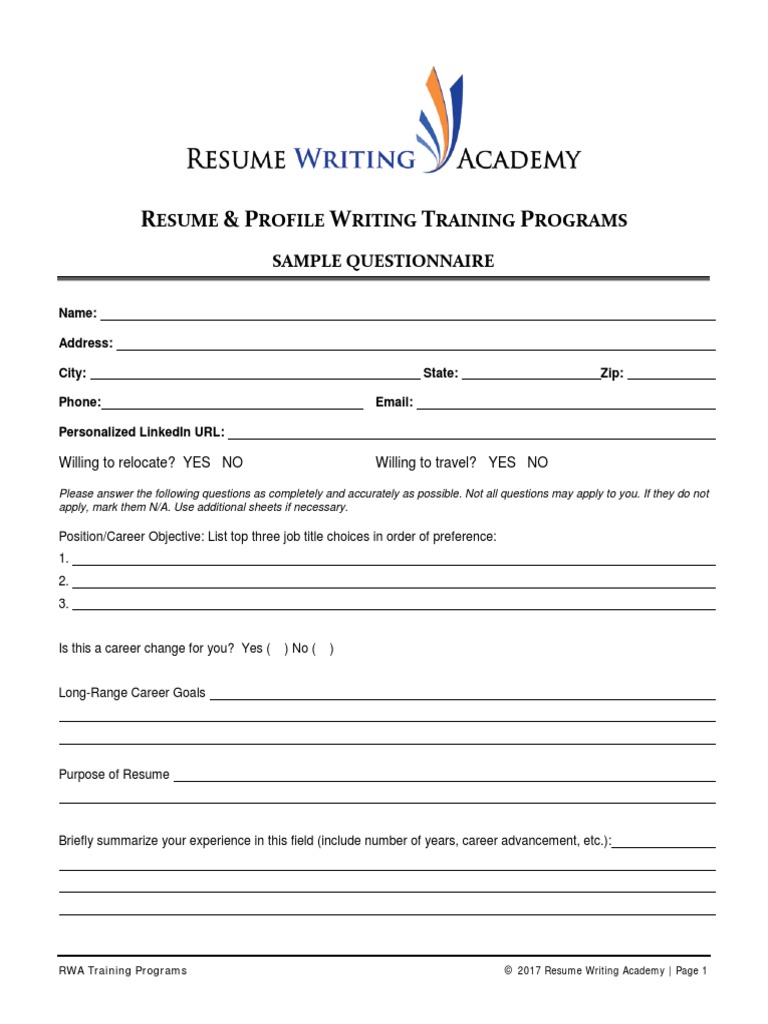 RESUME WRITING ACADEMY

RESUME & PROFILE WRITING TRAINING PROGRAMS

SAMPLE QUESTIONNAIRE

Name:

Address:

City: State: Zip:

Phone: Email:

Personalized LinkedIn URL:

Willing to relocate? YES NO Willing to travel? YES NO

Please answer the following questions as completely and accurately as possible. Not all questions may apply to you. If they do not apply, mark them N/A. Use additional sheets if necessary.

Position/Career Objective: List top three job title choices in order of preference:

1.

2.

3.

Is this a career change for you? Yes ( ) No ( )

Long-Range Career Goals

Purpose of Resume

Briefly summarize your experience in this field (include number of years, career advancement, etc.):

RWA Training Programs © 2017 Resume Writing Academy | Page 1